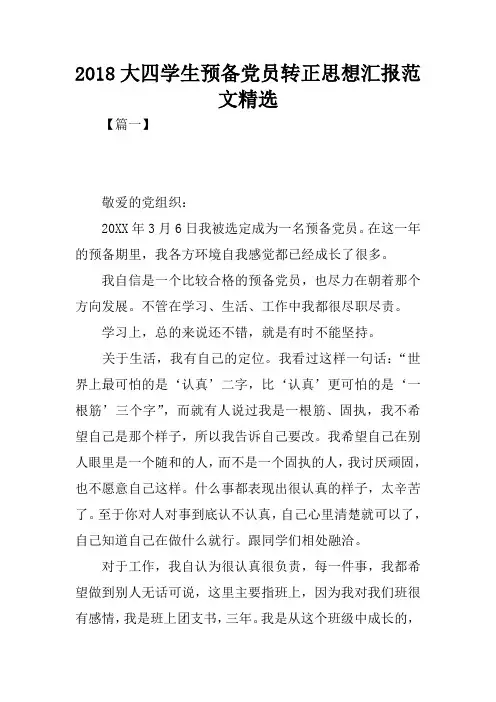 2018 大四学生预备党员转正思想汇报范文精选

【篇一】

敬爱的党组织：

20XX 年 3 月 6 日我被选定成为一名预备党员。在这一年的预备期里，我各方环境自我感觉都已经成长了很多。

我自信是一个比较合格的预备党员，也尽力在朝着那个方向发展。不管在学习、生活、工作中我都很尽职尽责。

学习上，总的来说还不错，就是有时不能坚持。

关于生活，我有自己的定位。我看过这样一句话：“世界上最可怕的是‘认真’二字，比‘认真’更可怕的是‘一根筋’三个字”，而就有人说过我是一根筋、固执，我不希望自己是那个样子，所以我告诉自己要改。我希望自己在别人眼里是一个随和的人，而不是一个固执的人，我讨厌顽固，也不愿意自己这样。什么事都表现出很认真的样子，太辛苦了。至于你对人对事到底认不认真，自己心里清楚就可以了，自己知道自己在做什么就行。跟同学们相处融洽。

对于工作，我自认为很认真很负责，每一件事，我都希望做到别人无话可说，这里主要指班上，因为我对我们班很有感情，我是班上团支书，三年。我是从这个班级中成长的，